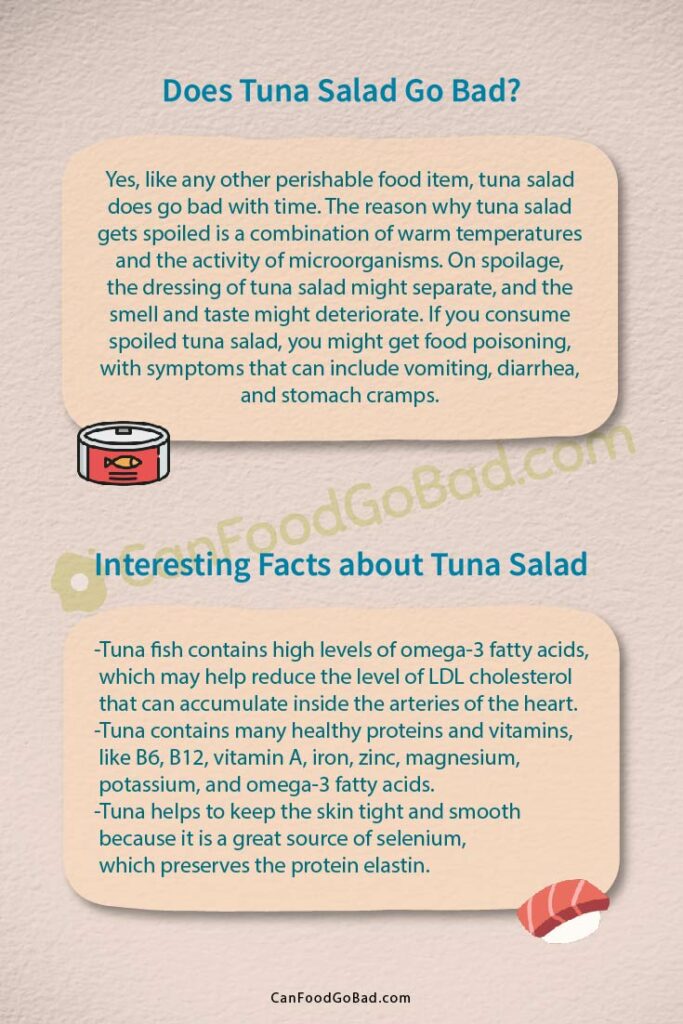 Does Tuna Salad Go Bad?

Yes, like any other perishable food item, tuna salad does go bad with time. The reason why tuna salad gets spoiled is a combination of warm temperatures and the activity of microorganisms. On spoilage, the dressing of tuna salad might separate, and the smell and taste might deteriorate. If you consume spoiled tuna salad, you might get food poisoning, with symptoms that can include vomiting, diarrhea, and stomach cramps.

CanFoodGoBad.com

Interesting Facts about Tuna Salad

-Tuna fish contains high levels of omega-3 fatty acids, which may help reduce the level of LDL cholesterol that can accumulate inside the arteries of the heart.
-Tuna contains many healthy proteins and vitamins, like B6, B12, vitamin A, iron, zinc, magnesium, potassium, and omega-3 fatty acids.
-Tuna helps to keep the skin tight and smooth because it is a great source of selenium, which preserves the protein elastin.

CanFoodGoBad.com